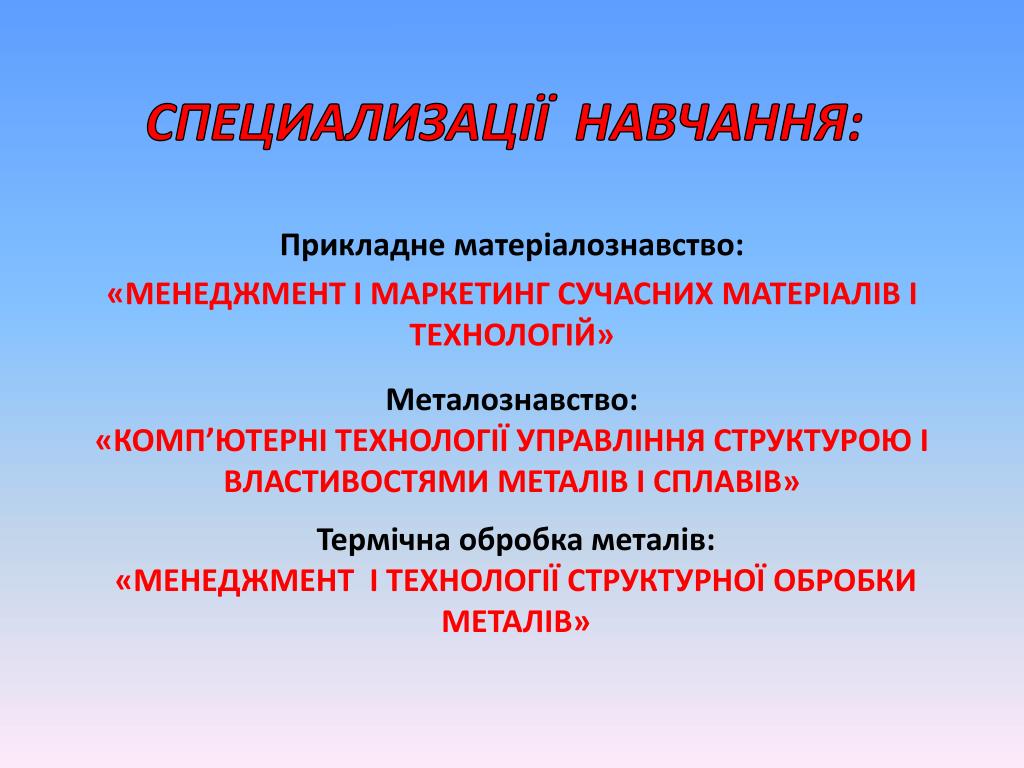 СПЕЦИАЛИЗАЦІЇ НАВЧАННЯ:

Прикладне матеріалознавство:
«МЕНЕДЖМЕНТ І МАРКЕТИНГ СУЧАСНИХ МАТЕРІАЛІВ І ТЕХНОЛОГІЙ»

Металознавство:
«КОМП’ЮТЕРНІ ТЕХНОЛОГІЇ УПРАВЛІННЯ СТРУКТУРОЮ І ВЛАСТИВОСТЯМИ МЕТАЛІВ І СПЛАВІВ»

Термічна обробка металів:
«МЕНЕДЖМЕНТ І ТЕХНОЛОГІЇ СТРУКТУРНОЇ ОБРОБКИ МЕТАЛІВ»